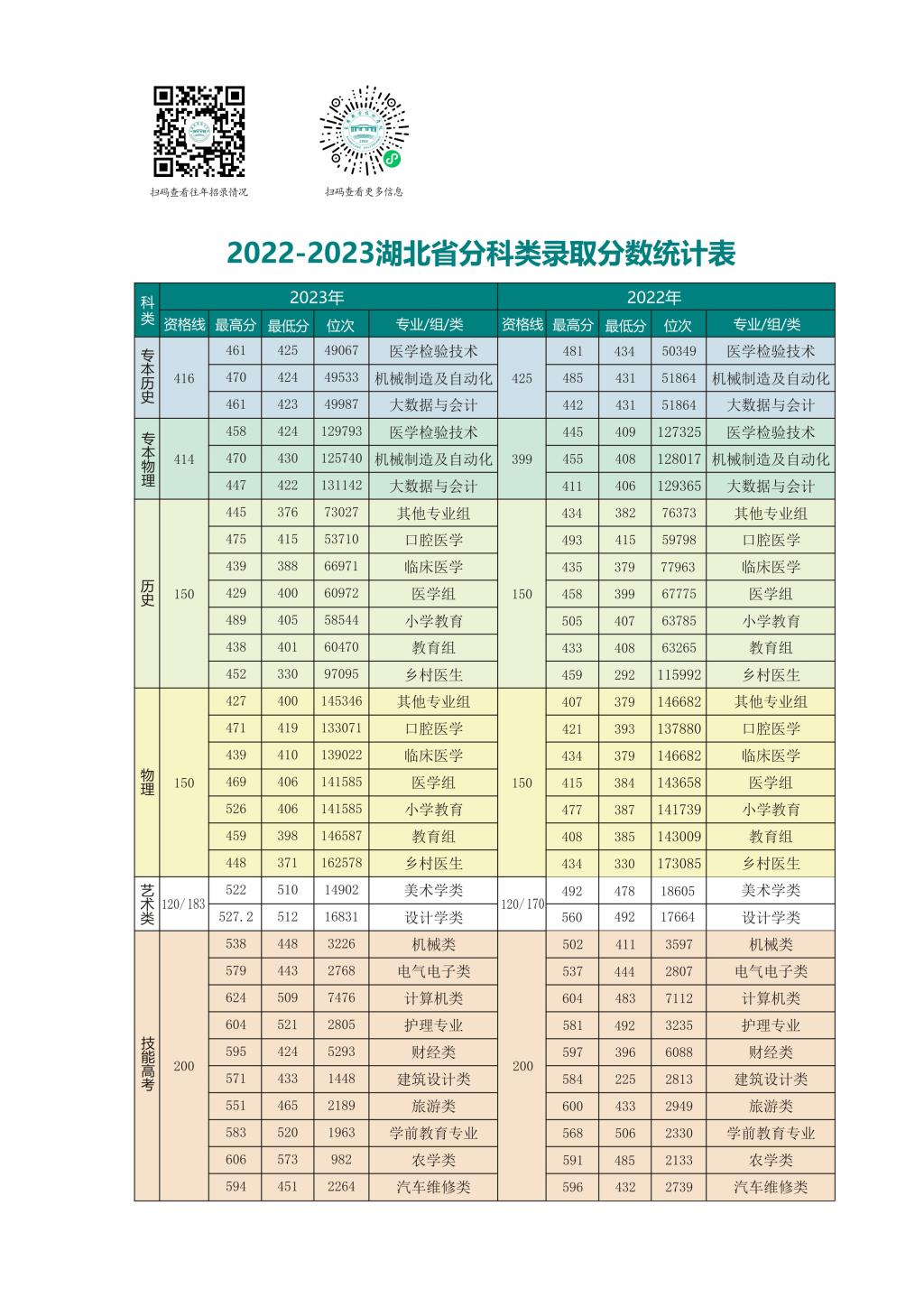 扫码查看往年招录情况

扫码查看更多信息

2022-2023湖北省分科类录取分数统计表

| 科类 | 2023年 | | | | | 2022年 | | | | |
|---|---|---|---|---|---|---|---|---|---|---|
| | 资格线 | 最高分 | 最低分 | 位次 | 专业/组/类 | 资格线 | 最高分 | 最低分 | 位次 | 专业/组/类 |
| 专本历史 | 416 | 461 | 425 | 49067 | 医学检验技术 | 425 | 481 | 434 | 50349 | 医学检验技术 |
| | | 470 | 424 | 49533 | 机械制造及自动化 | | 485 | 431 | 51864 | 机械制造及自动化 |
| | | 461 | 423 | 49987 | 大数据与会计 | | 442 | 431 | 51864 | 大数据与会计 |
| 专本物理 | 414 | 458 | 424 | 129793 | 医学检验技术 | 399 | 445 | 409 | 127325 | 医学检验技术 |
| | | 470 | 430 | 125740 | 机械制造及自动化 | | 455 | 408 | 128017 | 机械制造及自动化 |
| | | 447 | 422 | 131142 | 大数据与会计 | | 411 | 406 | 129365 | 大数据与会计 |
| 历史 | 150 | 445 | 376 | 73027 | 其他专业组 | 150 | 434 | 382 | 76373 | 其他专业组 |
| | | 475 | 415 | 53710 | 口腔医学 | | 493 | 415 | 59798 | 口腔医学 |
| | | 439 | 388 | 66971 | 临床医学 | | 435 | 379 | 77963 | 临床医学 |
| | | 429 | 400 | 60972 | 医学组 | | 458 | 399 | 67775 | 医学组 |
| | | 489 | 405 | 58544 | 小学教育 | | 505 | 407 | 63785 | 小学教育 |
| | | 438 | 401 | 60470 | 教育组 | | 433 | 408 | 63265 | 教育组 |
| | | 452 | 330 | 97095 | 乡村医生 | | 459 | 292 | 115992 | 乡村医生 |
| 物理 | 150 | 427 | 400 | 145346 | 其他专业组 | 150 | 407 | 379 | 146682 | 其他专业组 |
| | | 471 | 419 | 133071 | 口腔医学 | | 421 | 393 | 137880 | 口腔医学 |
| | | 439 | 410 | 139022 | 临床医学 | | 434 | 379 | 146682 | 临床医学 |
| | | 469 | 406 | 141585 | 医学组 | | 415 | 384 | 143658 | 医学组 |
| | | 526 | 406 | 141585 | 小学教育 | | 477 | 387 | 141739 | 小学教育 |
| | | 459 | 398 | 146587 | 教育组 | | 408 | 385 | 143009 | 教育组 |
| | | 448 | 371 | 162578 | 乡村医生 | | 434 | 330 | 173085 | 乡村医生 |
| 艺术类 | 120/183 | 522 | 510 | 14902 | 美术学类 | 120/170 | 492 | 478 | 18605 | 美术学类 |
| | | 527.2 | 512 | 16831 | 设计学类 | | 560 | 492 | 17664 | 设计学类 |
| 技能高考 | 200 | 538 | 448 | 3226 | 机械类 | 200 | 502 | 411 | 3597 | 机械类 |
| | | 579 | 443 | 2768 | 电气电子类 | | 537 | 444 | 2807 | 电气电子类 |
| | | 624 | 509 | 7476 | 计算机类 | | 604 | 483 | 7112 | 计算机类 |
| | | 604 | 521 | 2805 | 护理专业 | | 581 | 492 | 3235 | 护理专业 |
| | | 595 | 424 | 5293 | 财经类 | | 597 | 396 | 6088 | 财经类 |
| | | 571 | 433 | 1448 | 建筑设计类 | | 584 | 225 | 2813 | 建筑设计类 |
| | | 551 | 465 | 2189 | 旅游类 | | 600 | 433 | 2949 | 旅游类 |
| | | 583 | 520 | 1963 | 学前教育专业 | | 568 | 506 | 2330 | 学前教育专业 |
| | | 606 | 573 | 982 | 农学类 | | 591 | 485 | 2133 | 农学类 |
| | | 594 | 451 | 2264 | 汽车维修类 | | 596 | 432 | 2739 | 汽车维修类 |